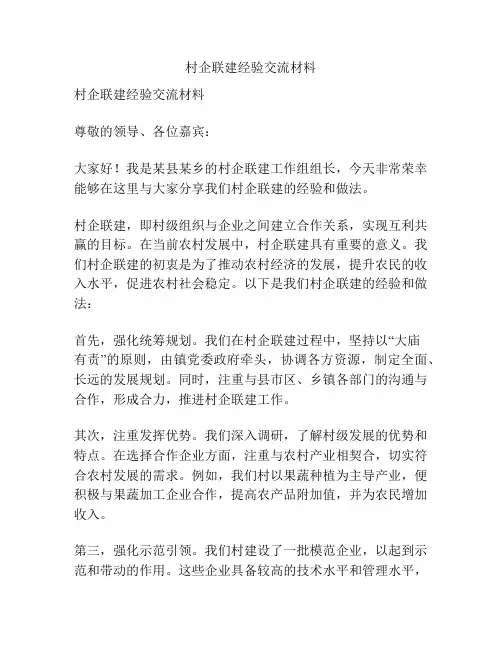 村企联建经验交流材料

村企联建经验交流材料

尊敬的领导、各位嘉宾：

大家好！我是某县某乡的村企联建工作组组长，今天非常荣幸能够在这里与大家分享我们村企联建的经验和做法。

村企联建，即村级组织与企业之间建立合作关系，实现互利共赢的目标。在当前农村发展中，村企联建具有重要的意义。我们村企联建的初衷是为了推动农村经济的发展，提升农民的收入水平，促进农村社会稳定。以下是我们村企联建的经验和做法：

首先，强化统筹规划。我们在村企联建过程中，坚持以“大庙有责”的原则，由镇党委政府牵头，协调各方资源，制定全面、长远的发展规划。同时，注重与县市区、乡镇各部门的沟通与合作，形成合力，推进村企联建工作。

其次，注重发挥优势。我们深入调研，了解村级发展的优势和特点。在选择合作企业方面，注重与农村产业相契合，切实符合农村发展的需求。例如，我们村以果蔬种植为主导产业，便积极与果蔬加工企业合作，提高农产品附加值，并为农民增加收入。

第三，强化示范引领。我们村建设了一批模范企业，以起到示范和带动的作用。这些企业具备较高的技术水平和管理水平，